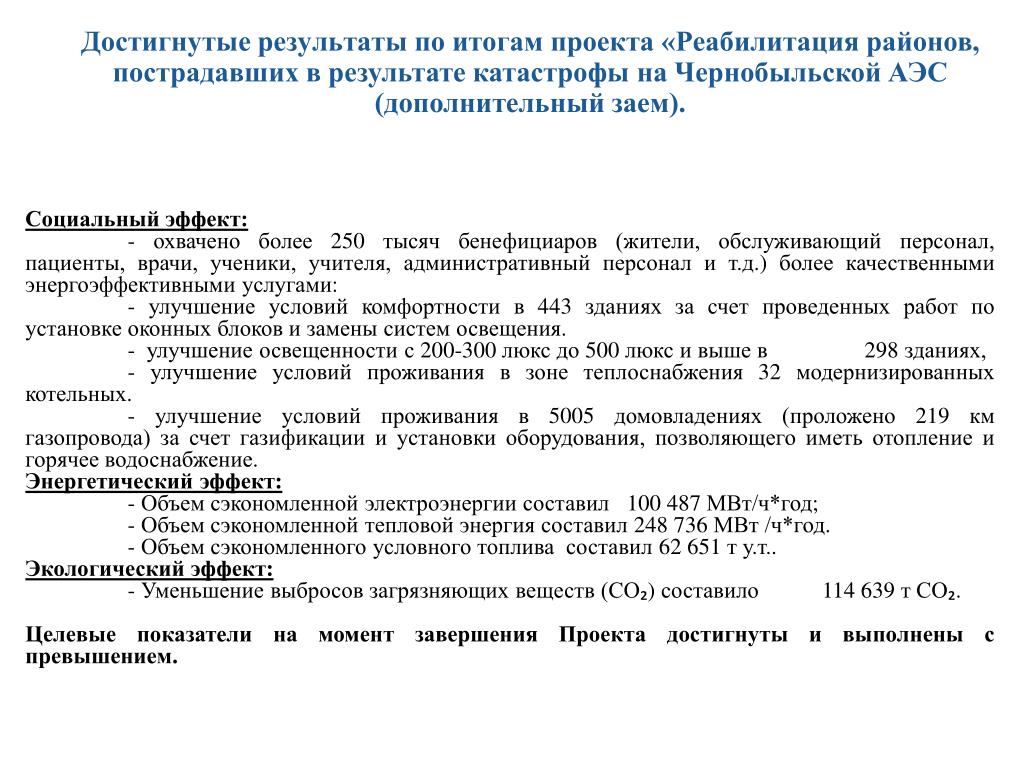 Достигнутые результаты по итогам проекта «Реабилитация районов, пострадавших в результате катастрофы на Чернобыльской АЭС (дополнительный заем).

Социальный эффект:
- охвачено более 250 тысяч бенефициаров (жители, обслуживающий персонал, пациенты, врачи, ученики, учителя, административный персонал и т.д.) более качественными энергоэффективными услугами:
- улучшение условий комфортности в 443 зданиях за счет проведенных работ по установке оконных блоков и замены систем освещения.
- улучшение освещенности с 200-300 люкс до 500 люкс и выше в 298 зданиях,
- улучшение условий проживания в зоне теплоснабжения 32 модернизированных котельных.
- улучшение условий проживания в 5005 домовладениях (проложено 219 км газопровода) за счет газификации и установки оборудования, позволяющего иметь отопление и горячее водоснабжение.
Энергетический эффект:
- Объем сэкономленной электроэнергии составил 100 487 МВт/ч*год;
- Объем сэкономленной тепловой энергия составил 248 736 МВт /ч*год.
- Объем сэкономленного условного топлива составил 62 651 т у.т..
Экологический эффект:
- Уменьшение выбросов загрязняющих веществ ($CO_2$) составило 114 639 т $CO_2$.

Целевые показатели на момент завершения Проекта достигнуты и выполнены с превышением.